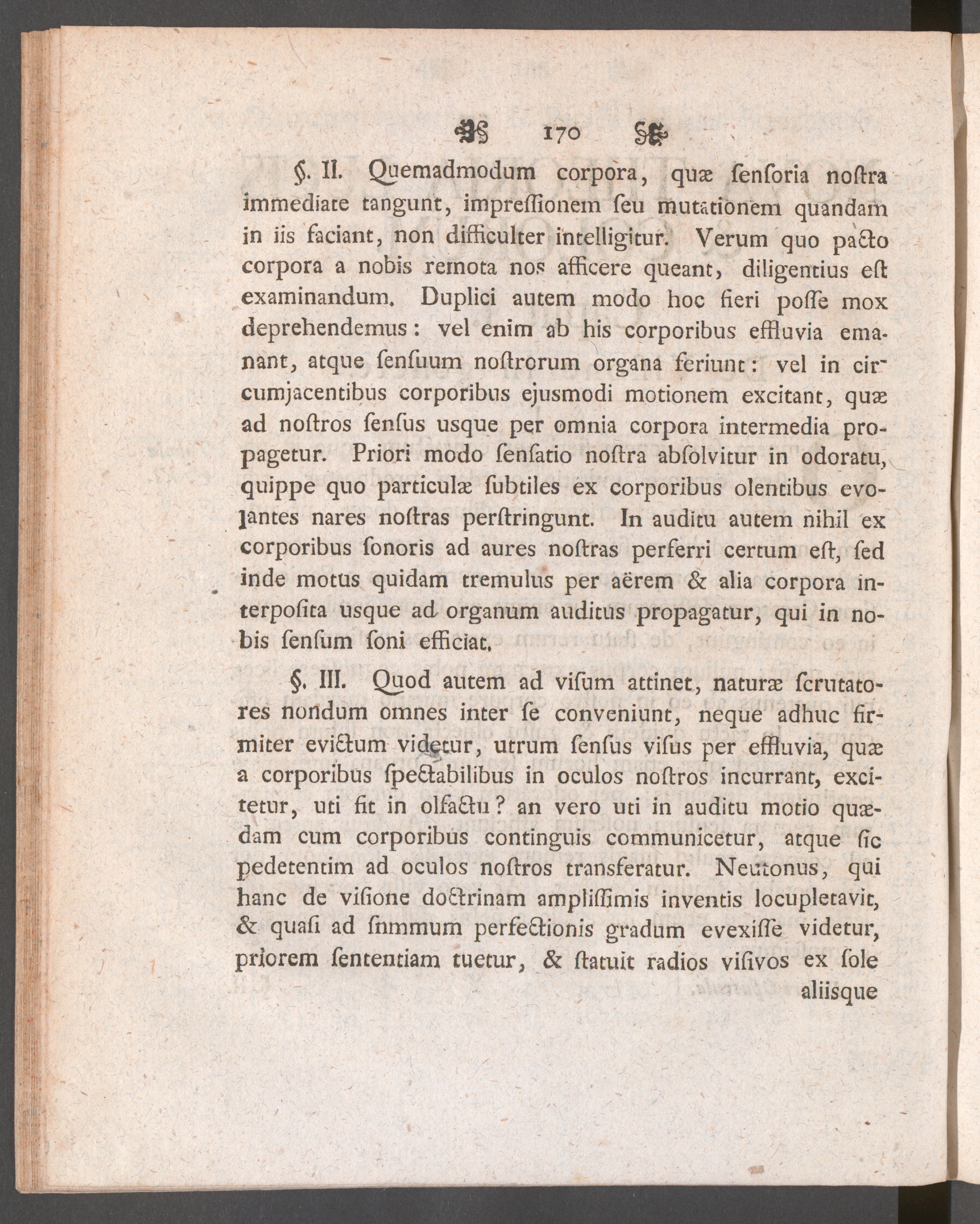 170

§. II. Quemadmodum corpora, quæ ſenſoria noſtra immediate tangunt, impreſſionem ſeu mutationem quandam in iis faciant, non difficulter intelligitur. Verum quo pacto corpora a nobis remota nos afficere queant, diligentius eſt examinandum. Duplici autem modo hoc fieri poſſe mox deprehendemus: vel enim ab his corporibus effluvia emanant, atque ſenſuum noſtrorum organa feriunt: vel in circumjacentibus corporibus ejusmodi motionem excitant, quæ ad noſtros ſenſus usque per omnia corpora intermedia propagetur. Priori modo ſenſatio noſtra abſolvitur in odoratu, quippe quo particulæ ſubtiles ex corporibus olentibus evolantes nares noſtras perſtringunt. In auditu autem nihil ex corporibus ſonoris ad aures noſtras perferri certum eſt, ſed inde motus quidam tremulus per aërem & alia corpora interpoſita usque ad organum auditus propagatur, qui in nobis ſenſum ſoni efficiat.

§. III. Quod autem ad viſum attinet, naturæ ſcrutatores nondum omnes inter ſe conveniunt, neque adhuc firmiter evictum videtur, utrum ſenſus viſus per effluvia, quæ a corporibus ſpectabilibus in oculos noſtros incurrant, excitetur, uti fit in olfactu? an vero uti in auditu motio quædam cum corporibus continguis communicetur, atque ſic pedetentim ad oculos noſtros transferatur. Neutonus, qui hanc de viſione doctrinam ampliſſimis inventis locupletavit, & quaſi ad ſnmmum perfectionis gradum evexiſſe videtur, priorem ſententiam tuetur, & ſtatuit radios viſivos ex ſole

aliisque